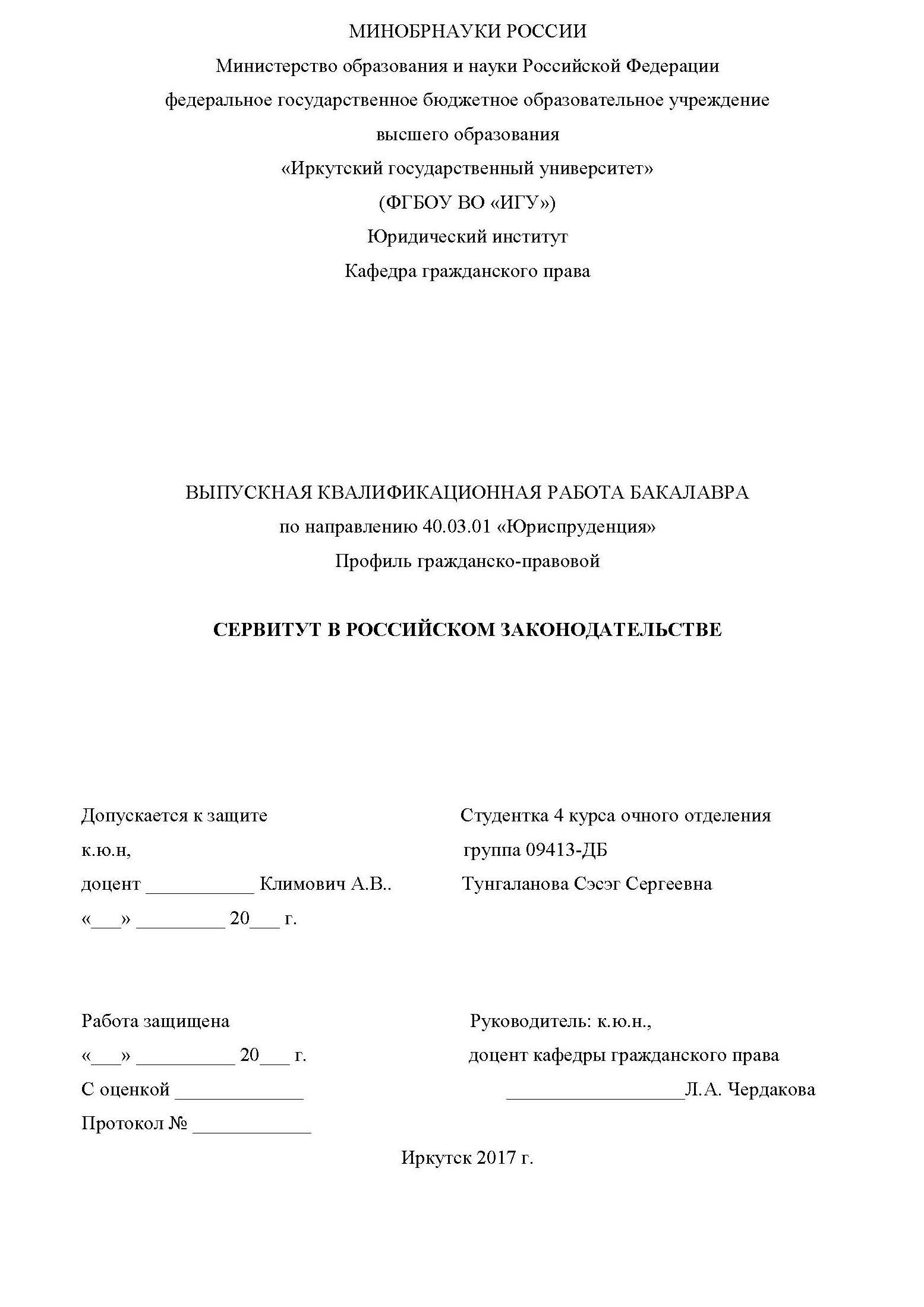 МИНОБРНАУКИ РОССИИ
Министерство образования и науки Российской Федерации
федеральное государственное бюджетное образовательное учреждение
высшего образования
«Иркутский государственный университет»
(ФГБОУ ВО «ИГУ»)
Юридический институт
Кафедра гражданского права

ВЫПУСКНАЯ КВАЛИФИКАЦИОННАЯ РАБОТА БАКАЛАВРА
по направлению 40.03.01 «Юриспруденция»
Профиль гражданско-правовой

СЕРВИТУТ В РОССИЙСКОМ ЗАКОНОДАТЕЛЬСТВЕ

Допускается к защите
к.ю.н,
доцент ___________ Климович А.В..
«___» _________ 20___ г.

Студентка 4 курса очного отделения
группа 09413-ДБ
Тунгаланова Сэсэг Сергеевна

Работа защищена
«___» __________ 20___ г.
С оценкой _____________
Протокол № ____________

Руководитель: к.ю.н.,
доцент кафедры гражданского права
__________________Л.А. Чердакова

Иркутск 2017 г.